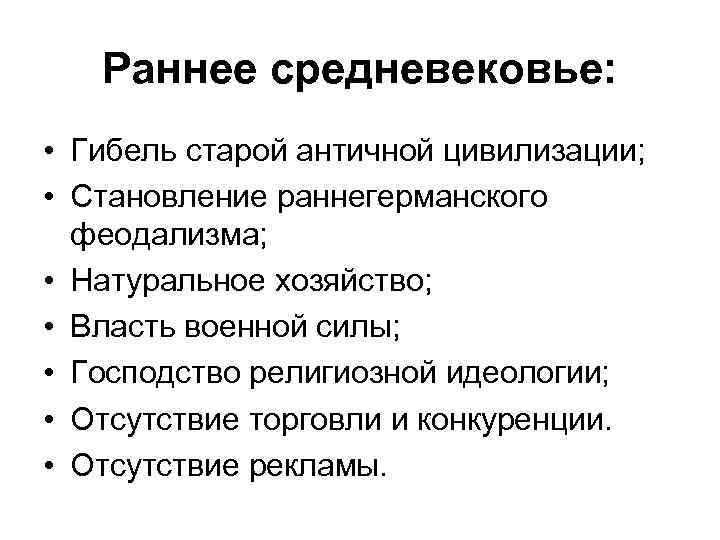 Раннее средневековье:

• Гибель старой античной цивилизации;
• Становление раннегерманского феодализма;
• Натуральное хозяйство;
• Власть военной силы;
• Господство религиозной идеологии;
• Отсутствие торговли и конкуренции.
• Отсутствие рекламы.